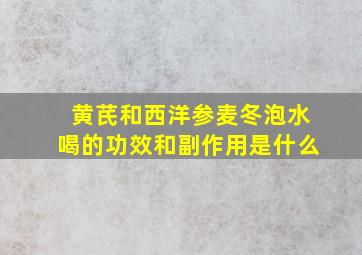 黄芪和西洋参麦冬泡水喝的功效和副作用是什么